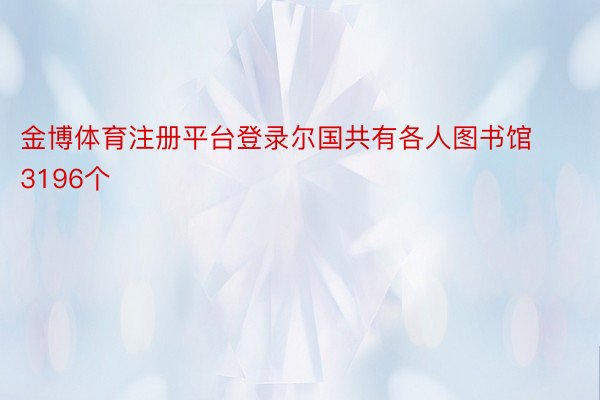 金博体育注册平台登录尔国共有各人图书馆3196个